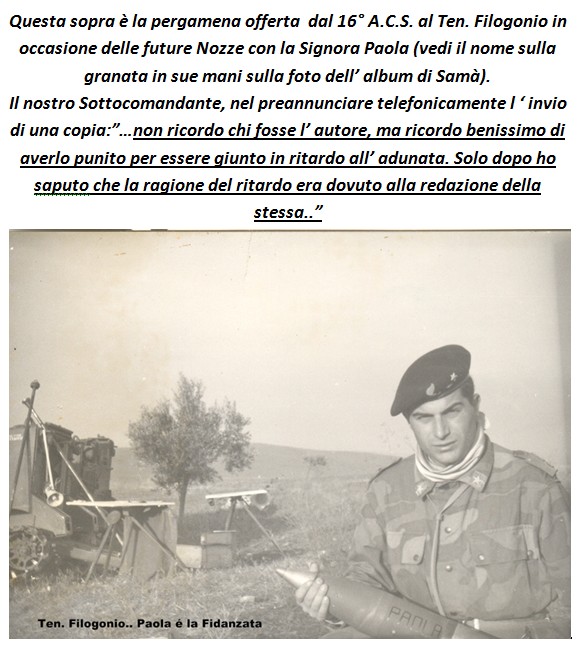 Questa sopra è la pergamena offerta dal 16° A.C.S. al Ten. Filogonio in occasione delle future Nozze con la Signora Paola (vedi il nome sulla granata in sue mani sulla foto dell' album di Samà).
Il nostro Sottocomandante, nel preannunciare telefonicamente l ' invio di una copia:"…non ricordo chi fosse l' autore, ma ricordo benissimo di averlo punito per essere giunto in ritardo all' adunata. Solo dopo ho saputo che la ragione del ritardo era dovuto alla redazione della stessa.."

PAOLA

Ten. Filogonio.. Paola é la Fidanzata